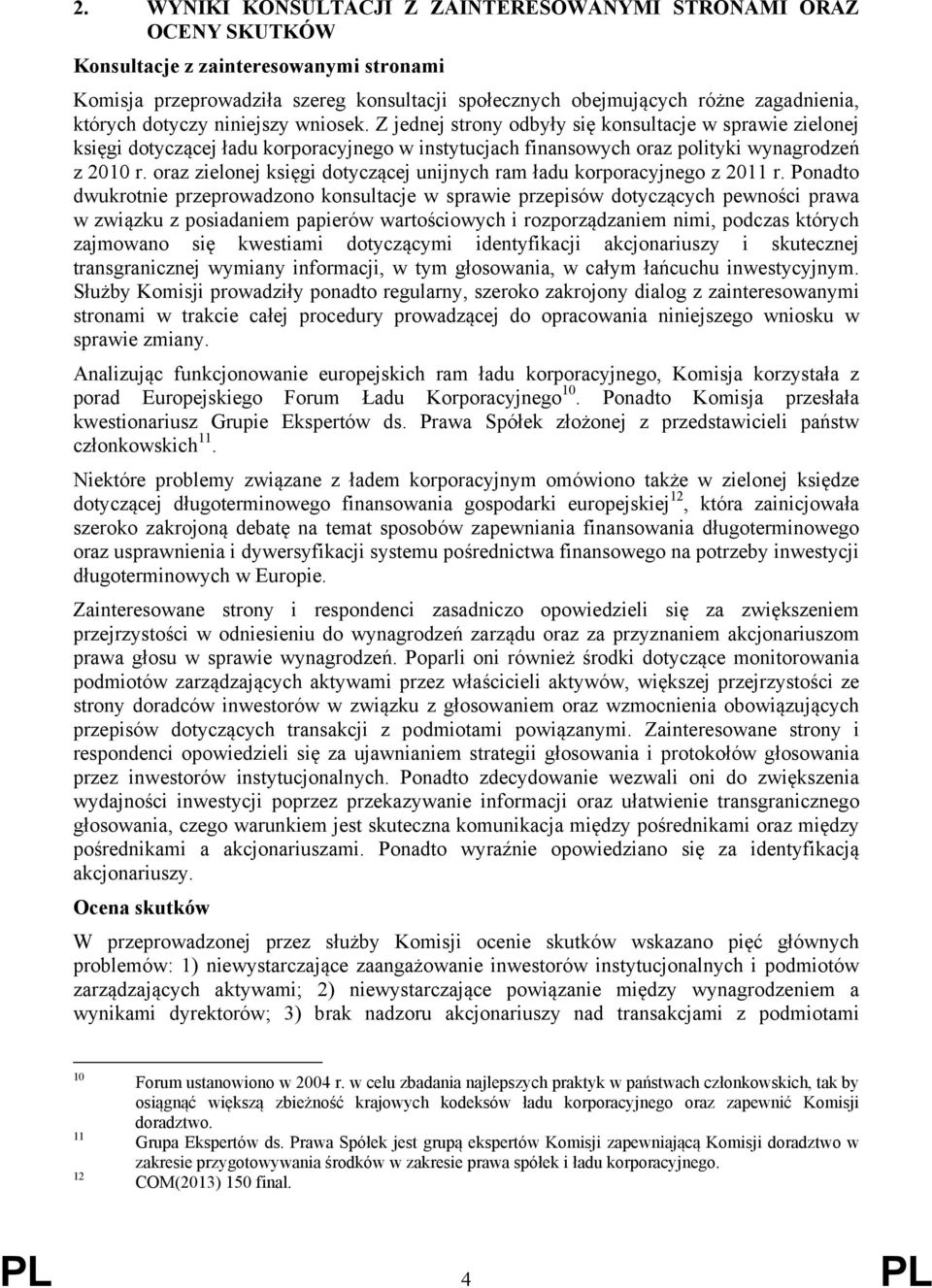 2. WYNIKI KONSULTACJI Z ZAINTERESOWANYMI STRONAMI ORAZ OCENY SKUTKÓW

Konsultacje z zainteresowanymi stronami

Komisja przeprowadziła szereg konsultacji społecznych obejmujących różne zagadnienia, których dotyczy niniejszy wniosek. Z jednej strony odbyły się konsultacje w sprawie zielonej księgi dotyczącej ładu korporacyjnego w instytucjach finansowych oraz polityki wynagrodzeń z 2010 r. oraz zielonej księgi dotyczącej unijnych ram ładu korporacyjnego z 2011 r. Ponadto dwukrotnie przeprowadzono konsultacje w sprawie przepisów dotyczących pewności prawa w związku z posiadaniem papierów wartościowych i rozporządzaniem nimi, podczas których zajmowano się kwestiami dotyczącymi identyfikacji akcjonariuszy i skutecznej transgranicznej wymiany informacji, w tym głosowania, w całym łańcuchu inwestycyjnym. Służby Komisji prowadziły ponadto regularny, szeroko zakrojony dialog z zainteresowanymi stronami w trakcie całej procedury prowadzącej do opracowania niniejszego wniosku w sprawie zmiany.

Analizując funkcjonowanie europejskich ram ładu korporacyjnego, Komisja korzystała z porad Europejskiego Forum Ładu Korporacyjnego$^{10}$. Ponadto Komisja przesłała kwestionariusz Grupie Ekspertów ds. Prawa Spółek złożonej z przedstawicieli państw członkowskich$^{11}$.

Niektóre problemy związane z ładem korporacyjnym omówiono także w zielonej księdze dotyczącej długoterminowego finansowania gospodarki europejskiej$^{12}$, która zainicjowała szeroko zakrojoną debatę na temat sposobów zapewniania finansowania długoterminowego oraz usprawnienia i dywersyfikacji systemu pośrednictwa finansowego na potrzeby inwestycji długoterminowych w Europie.

Zainteresowane strony i respondenci zasadniczo opowiedzieli się za zwiększeniem przejrzystości w odniesieniu do wynagrodzeń zarządu oraz za przyznaniem akcjonariuszom prawa głosu w sprawie wynagrodzeń. Poparli oni również środki dotyczące monitorowania podmiotów zarządzających aktywami przez właścicieli aktywów, większej przejrzystości ze strony doradców inwestorów w związku z głosowaniem oraz wzmocnienia obowiązujących przepisów dotyczących transakcji z podmiotami powiązanymi. Zainteresowane strony i respondenci opowiedzieli się za ujawnianiem strategii głosowania i protokołów głosowania przez inwestorów instytucjonalnych. Ponadto zdecydowanie wezwali oni do zwiększenia wydajności inwestycji poprzez przekazywanie informacji oraz ułatwienie transgranicznego głosowania, czego warunkiem jest skuteczna komunikacja między pośrednikami oraz między pośrednikami a akcjonariuszami. Ponadto wyraźnie opowiedziano się za identyfikacją akcjonariuszy.

Ocena skutków

W przeprowadzonej przez służby Komisji ocenie skutków wskazano pięć głównych problemów: 1) niewystarczające zaangażowanie inwestorów instytucjonalnych i podmiotów zarządzających aktywami; 2) niewystarczające powiązanie między wynagrodzeniem a wynikami dyrektorów; 3) brak nadzoru akcjonariuszy nad transakcjami z podmiotami

10 Forum ustanowiono w 2004 r. w celu zbadania najlepszych praktyk w państwach członkowskich, tak by osiągnąć większą zbieżność krajowych kodeksów ładu korporacyjnego oraz zapewnić Komisji doradztwo.
11 Grupa Ekspertów ds. Prawa Spółek jest grupą ekspertów Komisji zapewniającą Komisji doradztwo w zakresie przygotowywania środków w zakresie prawa spółek i ładu korporacyjnego.
12 COM(2013) 150 final.

PL 4 PL